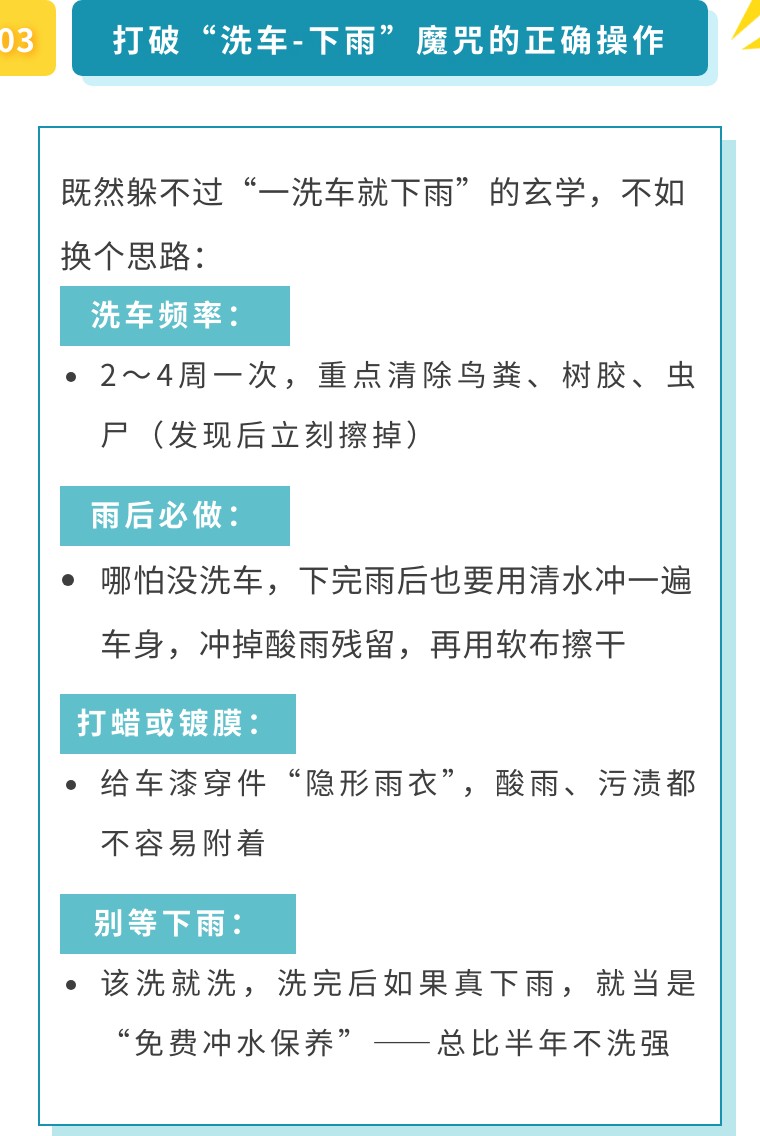 03

打破“洗车-下雨”魔咒的正确操作

既然躲不过“一洗车就下雨”的玄学，不如换个思路：

洗车频率：

• 2～4周一次，重点清除鸟粪、树胶、虫尸（发现后立刻擦掉）

雨后必做：

• 哪怕没洗车，下完雨后也要用清水冲一遍车身，冲掉酸雨残留，再用软布擦干

打蜡或镀膜：

• 给车漆穿件“隐形雨衣”，酸雨、污渍都不容易附着

别等下雨：

• 该洗就洗，洗完后如果真下雨，就当是“免费冲水保养”——总比半年不洗强